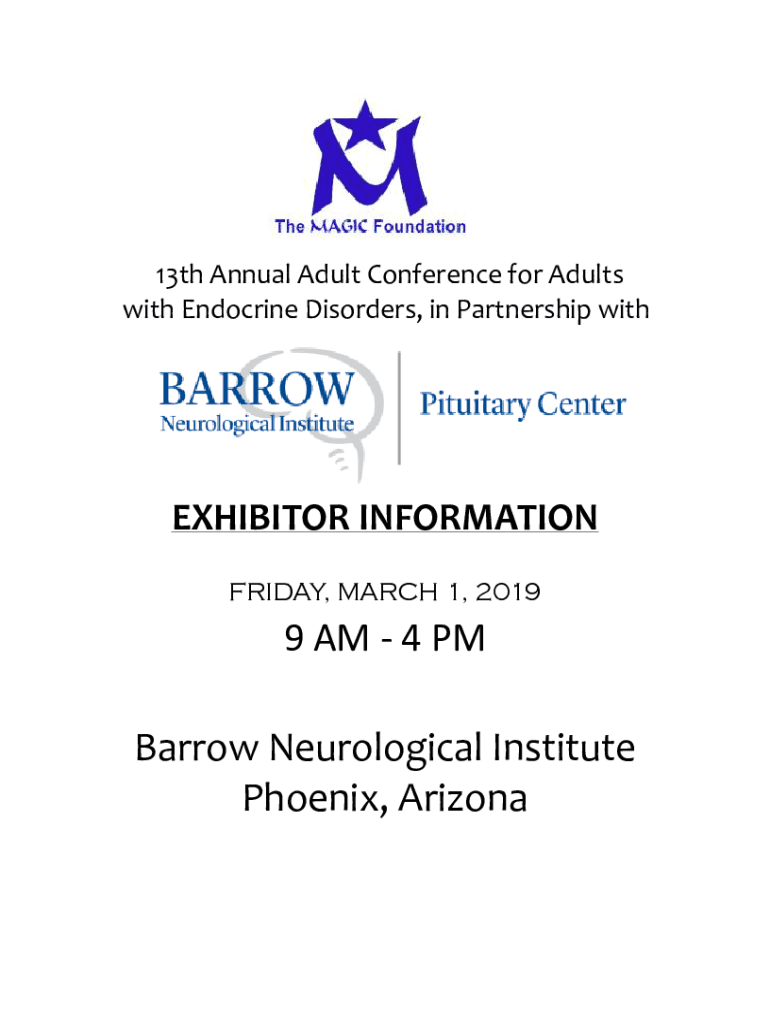 The MAGIC Foundation

13th Annual Adult Conference for Adults with Endocrine Disorders, in Partnership with

BARROW
Neurological Institute

Pituitary Center

EXHIBITOR INFORMATION

FRIDAY, MARCH 1, 2019

9 AM - 4 PM

Barrow Neurological Institute
Phoenix, Arizona